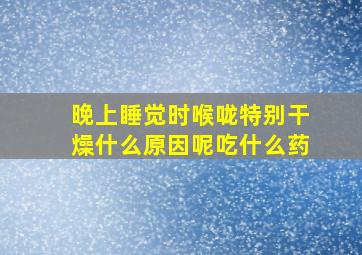 晚上睡觉时喉咙特别干燥什么原因呢吃什么药